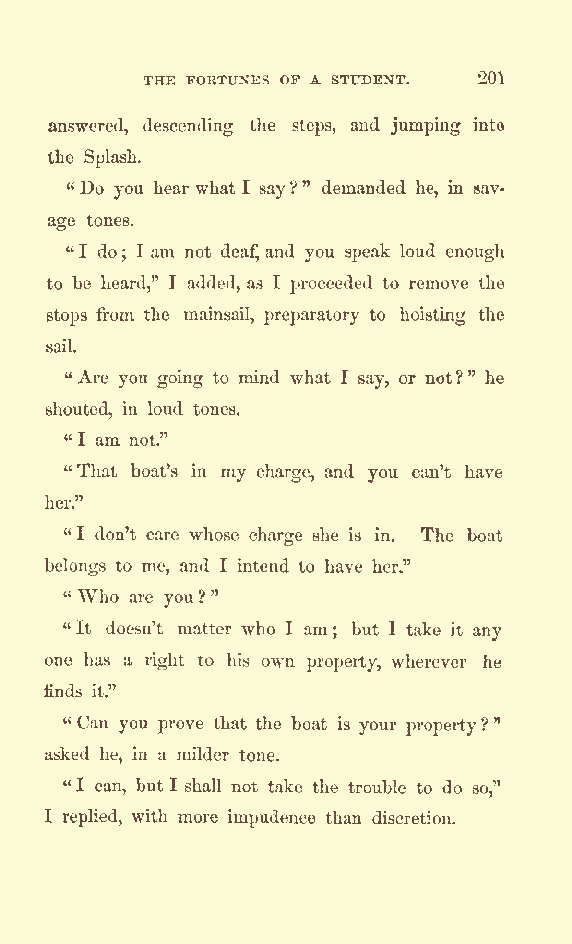 THE FORTUNES OF A STUDENT. 201

answered, descending the steps, and jumping into the Splash.

"Do you hear what I say?" demanded he, in savage tones.

"I do; I am not deaf, and you speak loud enough to be heard," I added, as I proceeded to remove the stops from the mainsail, preparatory to hoisting the sail.

"Are you going to mind what I say, or not?" he shouted, in loud tones.

"I am not."

"That boat's in my charge, and you can't have her."

"I don't care whose charge she is in. The boat belongs to me, and I intend to have her."

"Who are you?"

"It doesn't matter who I am; but I take it any one has a right to his own property, wherever he finds it."

"Can you prove that the boat is your property?" asked he, in a milder tone.

"I can, but I shall not take the trouble to do so," I replied, with more impudence than discretion.